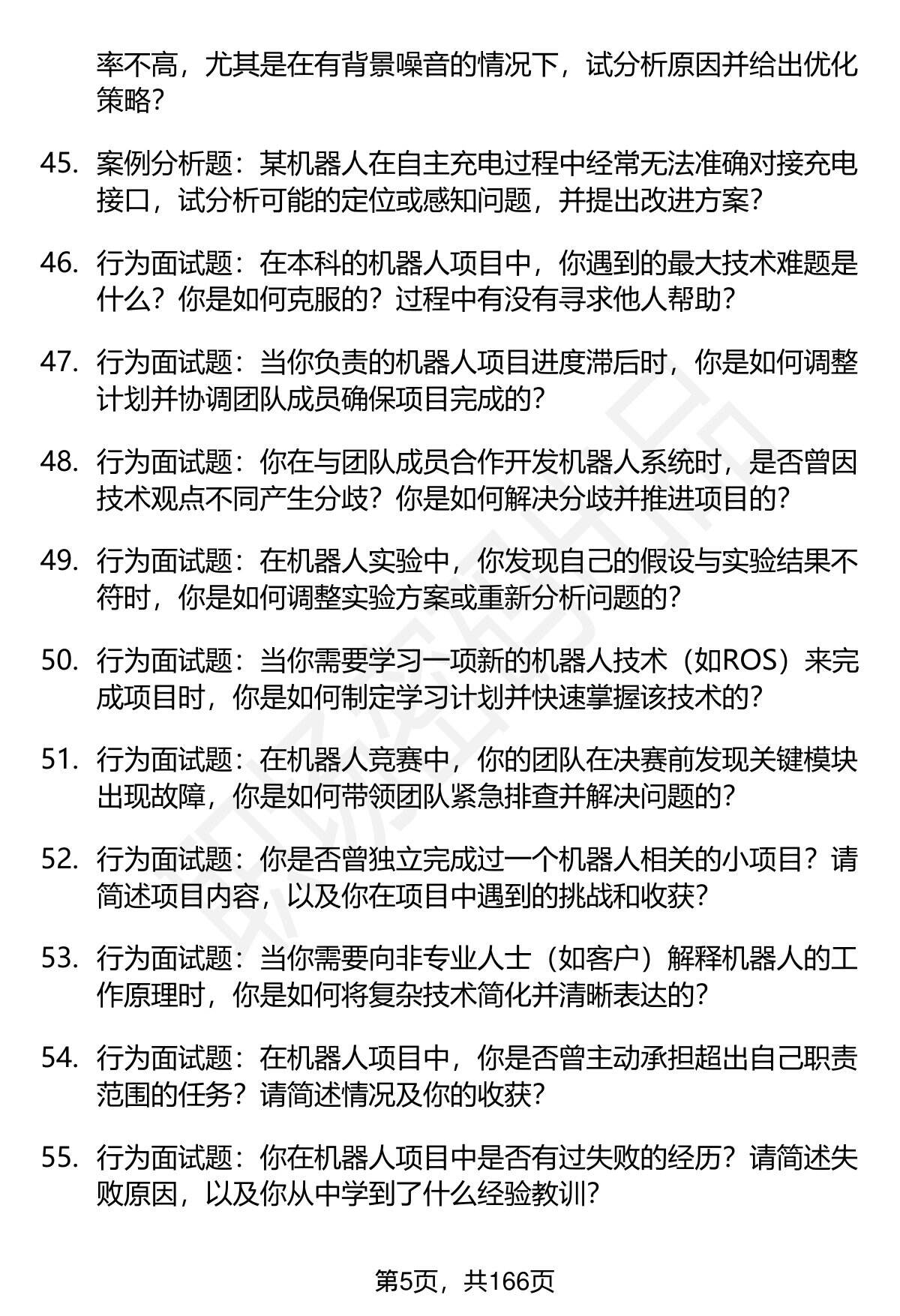 率不高，尤其是在有背景噪音的情况下，试分析原因并给出优化策略？

45. 案例分析题：某机器人在自主充电过程中经常无法准确对接充电接口，试分析可能的定位或感知问题，并提出改进方案？

46. 行为面试题：在本科的机器人项目中，你遇到的最大技术难题是什么？你是如何克服的？过程中有没有寻求他人帮助？

47. 行为面试题：当你负责的机器人项目进度滞后时，你是如何调整计划并协调团队成员确保项目完成的？

48. 行为面试题：你在与团队成员合作开发机器人系统时，是否曾因技术观点不同产生分歧？你是如何解决分歧并推进项目的？

49. 行为面试题：在机器人实验中，你发现自己的假设与实验结果不符时，你是如何调整实验方案或重新分析问题的？

50. 行为面试题：当你需要学习一项新的机器人技术（如ROS）来完成项目时，你是如何制定学习计划并快速掌握该技术的？

51. 行为面试题：在机器人竞赛中，你的团队在决赛前发现关键模块出现故障，你是如何带领团队紧急排查并解决问题的？

52. 行为面试题：你是否曾独立完成过一个机器人相关的小项目？请简述项目内容，以及你在项目中遇到的挑战和收获？

53. 行为面试题：当你需要向非专业人士（如客户）解释机器人的工作原理时，你是如何将复杂技术简化并清晰表达的？

54. 行为面试题：在机器人项目中，你是否曾主动承担超出自己职责范围的任务？请简述情况及你的收获？

55. 行为面试题：你在机器人项目中是否有过失败的经历？请简述失败原因，以及你从中学到了什么经验教训？

第5页，共166页